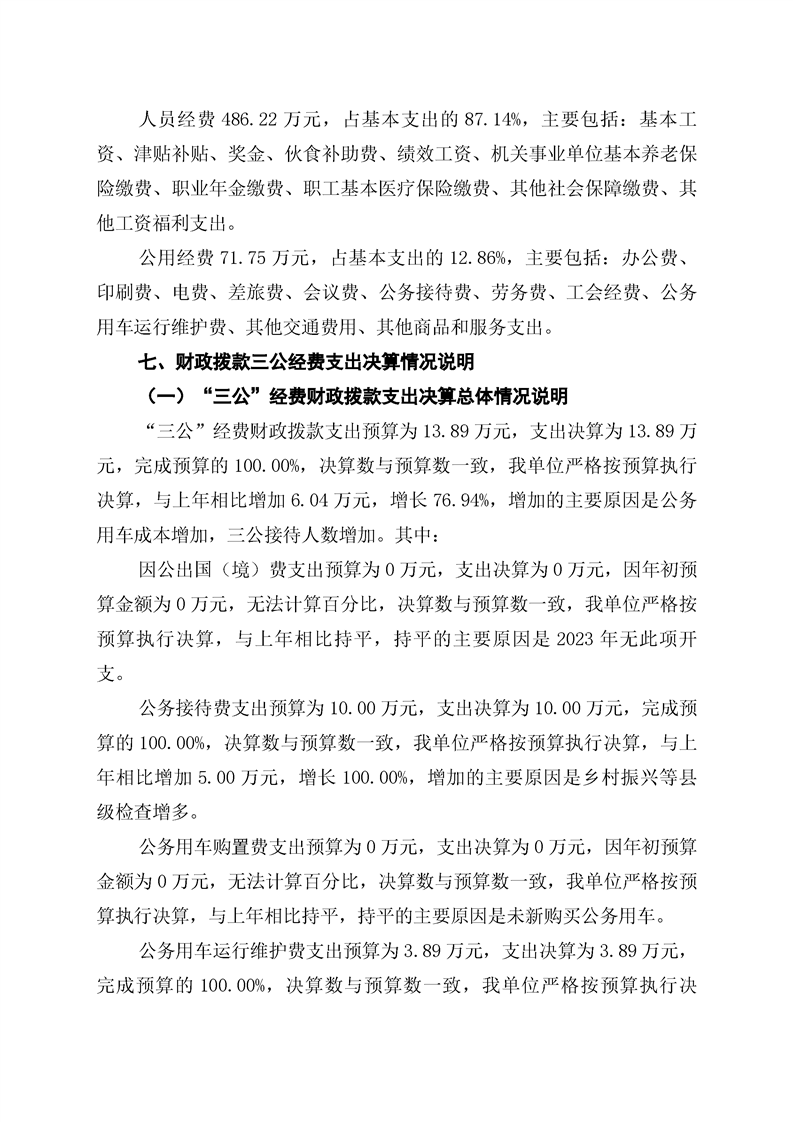 人员经费 486.22 万元，占基本支出的 87.14%，主要包括：基本工资、津贴补贴、奖金、伙食补助费、绩效工资、机关事业单位基本养老保险缴费、职业年金缴费、职工基本医疗保险缴费、其他社会保障缴费、其他工资福利支出。

公用经费 71.75 万元，占基本支出的 12.86%，主要包括：办公费、印刷费、电费、差旅费、会议费、公务接待费、劳务费、工会经费、公务用车运行维护费、其他交通费用、其他商品和服务支出。

七、财政拨款三公经费支出决算情况说明

（一）“三公”经费财政拨款支出决算总体情况说明

“三公”经费财政拨款支出预算为 13.89 万元，支出决算为 13.89 万元，完成预算的 100.00%，决算数与预算数一致，我单位严格按预算执行决算，与上年相比增加 6.04 万元，增长 76.94%，增加的主要原因是公务用车成本增加，三公接待人数增加。其中：

因公出国（境）费支出预算为 0 万元，支出决算为 0 万元，因年初预算金额为 0 万元，无法计算百分比，决算数与预算数一致，我单位严格按预算执行决算，与上年相比持平，持平的主要原因是 2023 年无此项开支。

公务接待费支出预算为 10.00 万元，支出决算为 10.00 万元，完成预算的 100.00%，决算数与预算数一致，我单位严格按预算执行决算，与上年相比增加 5.00 万元，增长 100.00%，增加的主要原因是乡村振兴等县级检查增多。

公务用车购置费支出预算为 0 万元，支出决算为 0 万元，因年初预算金额为 0 万元，无法计算百分比，决算数与预算数一致，我单位严格按预算执行决算，与上年相比持平，持平的主要原因是未新购买公务用车。

公务用车运行维护费支出预算为 3.89 万元，支出决算为 3.89 万元，完成预算的 100.00%，决算数与预算数一致，我单位严格按预算执行决